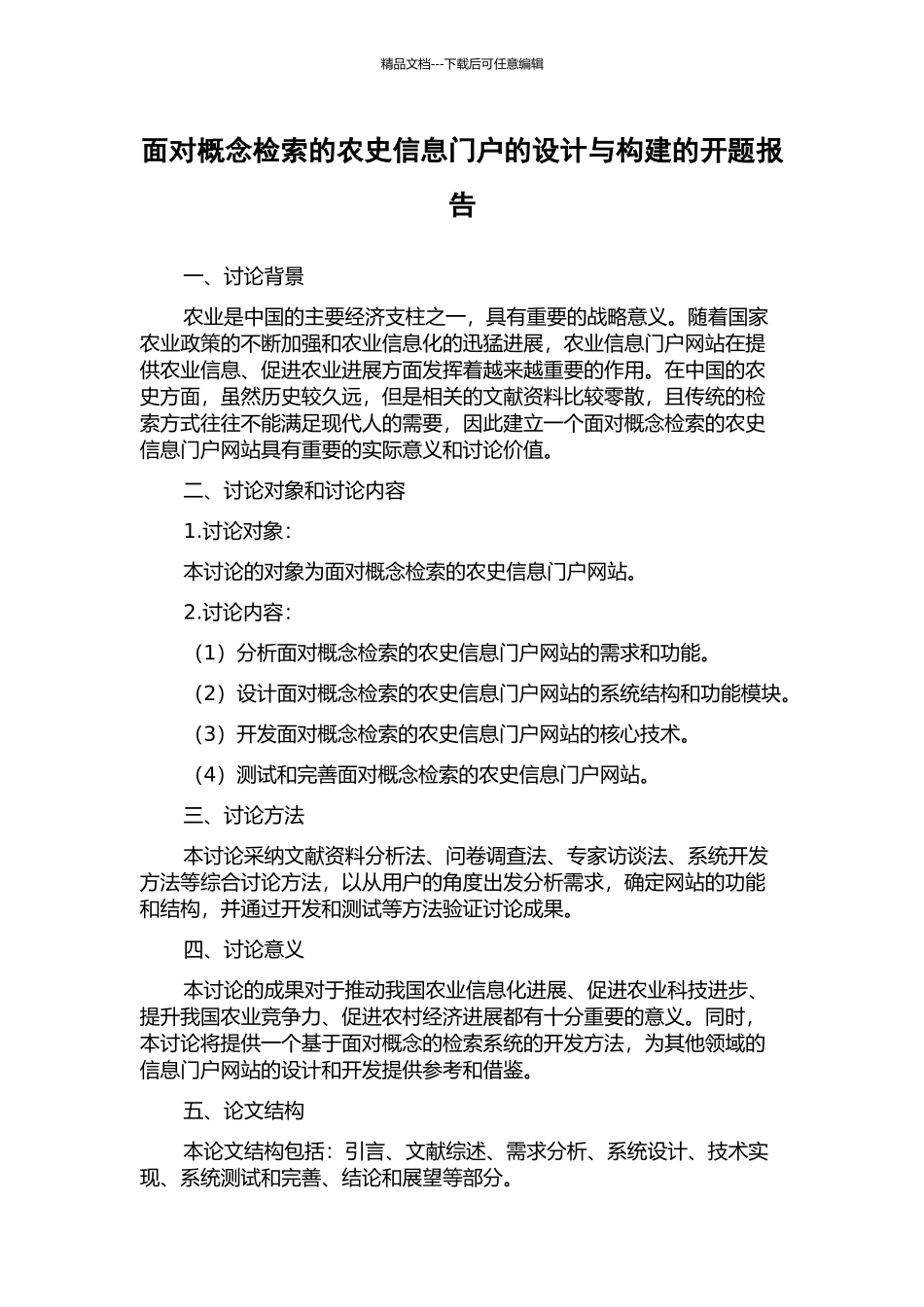 精品文档---下载后可任意编辑

面对概念检索的农史信息门户的设计与构建的开题报告

一、讨论背景

农业是中国的主要经济支柱之一，具有重要的战略意义。随着国家农业政策的不断加强和农业信息化的迅猛进展，农业信息门户网站在提供农业信息、促进农业进展方面发挥着越来越重要的作用。在中国的农史方面，虽然历史较久远，但是相关的文献资料比较零散，且传统的检索方式往往不能满足现代人的需要，因此建立一个面对概念检索的农史信息门户网站具有重要的实际意义和讨论价值。

二、讨论对象和讨论内容

1.讨论对象：

本讨论的对象为面对概念检索的农史信息门户网站。

2.讨论内容：

（1）分析面对概念检索的农史信息门户网站的需求和功能。

（2）设计面对概念检索的农史信息门户网站的系统结构和功能模块。

（3）开发面对概念检索的农史信息门户网站的核心技术。

（4）测试和完善面对概念检索的农史信息门户网站。

三、讨论方法

本讨论采纳文献资料分析法、问卷调查法、专家访谈法、系统开发方法等综合讨论方法，以从用户的角度出发分析需求，确定网站的功能和结构，并通过开发和测试等方法验证讨论成果。

四、讨论意义

本讨论的成果对于推动我国农业信息化进展、促进农业科技进步、提升我国农业竞争力、促进农村经济进展都有十分重要的意义。同时，本讨论将提供一个基于面对概念的检索系统的开发方法，为其他领域的信息门户网站的设计和开发提供参考和借鉴。

五、论文结构

本论文结构包括：引言、文献综述、需求分析、系统设计、技术实现、系统测试和完善、结论和展望等部分。